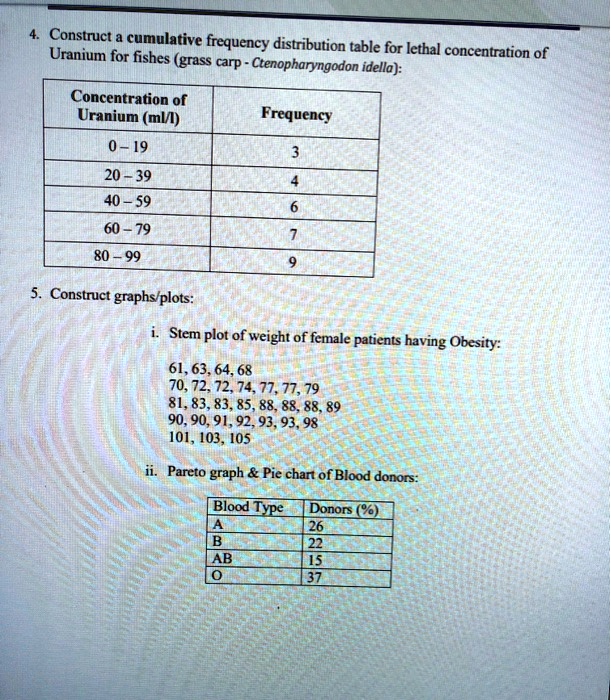 4. Construct a cumulative frequency distribution table for lethal concentration of Uranium for fishes (grass carp - Ctenopharyngodon idella):

| Concentration of Uranium (ml/l) | Frequency |
|---|---|
| 0 – 19 | 3 |
| 20 – 39 | 4 |
| 40 – 59 | 6 |
| 60 – 79 | 7 |
| 80 – 99 | 9 |

5. Construct graphs/plots:

i. Stem plot of weight of female patients having Obesity:

61, 63, 64, 68
70, 72, 72, 74, 77, 77, 79
81, 83, 83, 85, 88, 88, 88, 89
90, 90, 91, 92, 93, 93, 98
101, 103, 105

ii. Pareto graph & Pie chart of Blood donors:

| Blood Type | Donors (%) |
|---|---|
| A | 26 |
| B | 22 |
| AB | 15 |
| O | 37 |